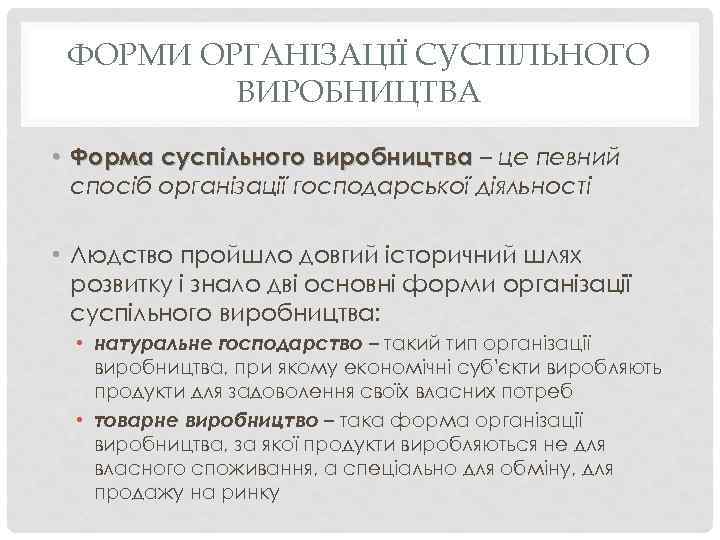 ФОРМИ ОРГАНІЗАЦІЇ СУСПІЛЬНОГО ВИРОБНИЦТВА

• Форма суспільного виробництва – це певний спосіб організації господарської діяльності

• Людство пройшло довгий історичний шлях розвитку і знало дві основні форми організації суспільного виробництва:
• натуральне господарство – такий тип організації виробництва, при якому економічні суб'єкти виробляють продукти для задоволення своїх власних потреб
• товарне виробництво – така форма організації виробництва, за якої продукти виробляються не для власного споживання, а спеціально для обміну, для продажу на ринку